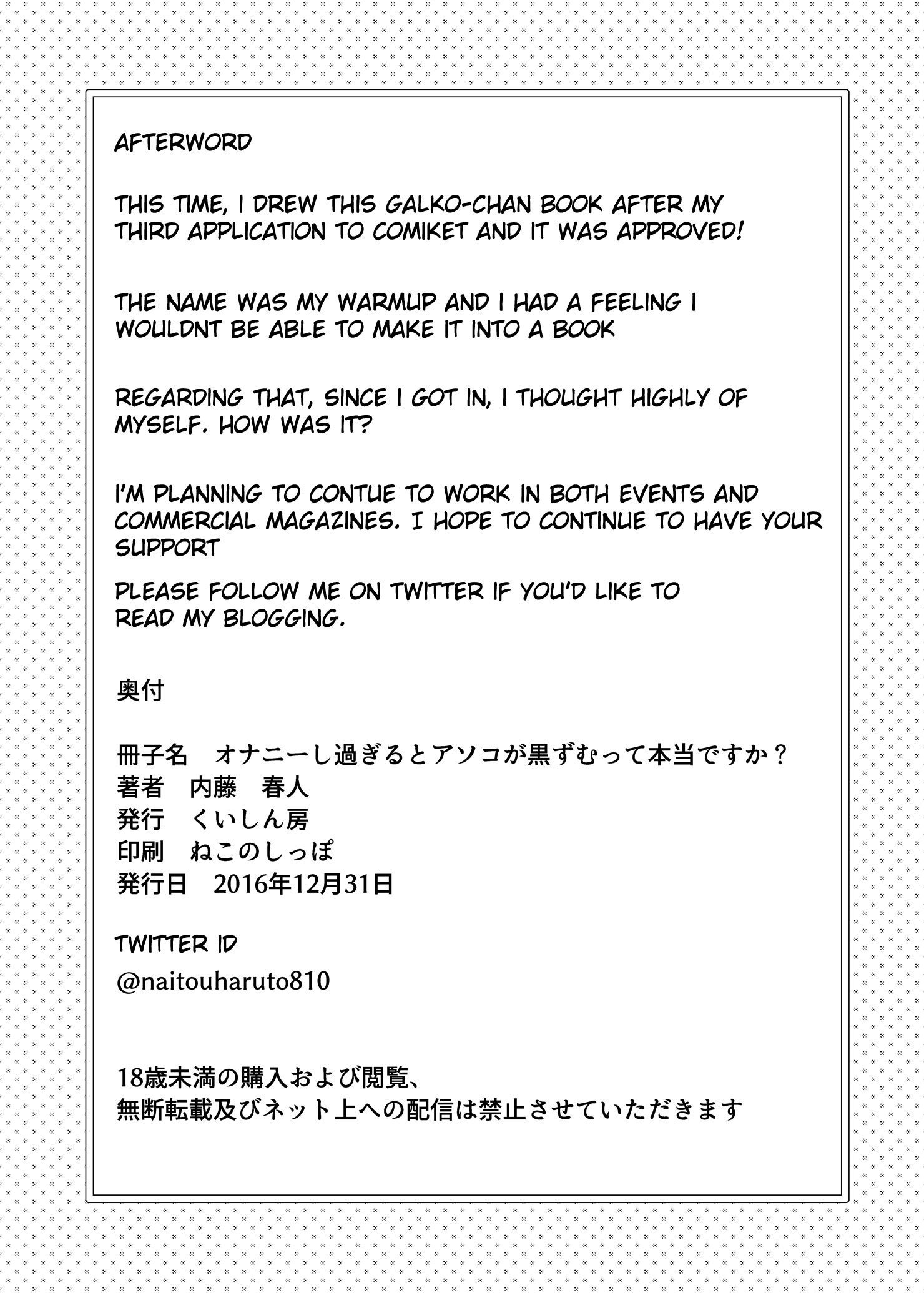 AFTERWORD

THIS TIME, I DREW THIS GALKO-CHAN BOOK AFTER MY THIRD APPLICATION TO COMIKET AND IT WAS APPROVED!

THE NAME WAS MY WARMUP AND I HAD A FEELING I WOULDNT BE ABLE TO MAKE IT INTO A BOOK

REGARDING THAT, SINCE I GOT IN, I THOUGHT HIGHLY OF MYSELF. HOW WAS IT?

I'M PLANNING TO CONTUE TO WORK IN BOTH EVENTS AND COMMERCIAL MAGAZINES. I HOPE TO CONTINUE TO HAVE YOUR SUPPORT

PLEASE FOLLOW ME ON TWITTER IF YOU'D LIKE TO READ MY BLOGGING.

奥付

冊子名　オナニーし過ぎるとアソコが黒ずむって本当ですか？
著者　内藤　春人
発行　くいしん房
印刷　ねこのしっぽ
発行日　2016年12月31日

TWITTER ID
@naitouharuto810

18歳未満の購入および閲覧、
無断転載及びネット上への配信は禁止させていただきます